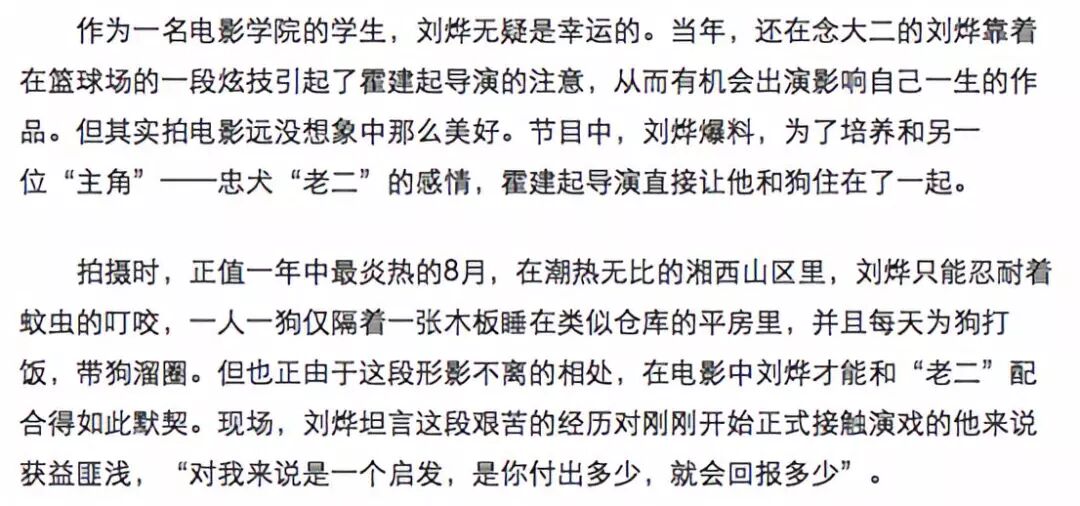 作为一名电影学院的学生，刘烨无疑是幸运的。当年，还在念大二的刘烨靠着在篮球场的一段炫技引起了霍建起导演的注意，从而有机会出演影响自己一生的作品。但其实拍电影远没想象中那么美好。节目中，刘烨爆料，为了培养和另一位“主角”——忠犬“老二”的感情，霍建起导演直接让他和狗住在了一起。

拍摄时，正值一年中最炎热的8月，在潮热无比的湘西山区里，刘烨只能忍耐着蚊虫的叮咬，一人一狗仅隔着一张木板睡在类似仓库的平房里，并且每天为狗打饭，带狗溜圈。但也正由于这段形影不离的相处，在电影中刘烨才能和“老二”配合得如此默契。现场，刘烨坦言这段艰苦的经历对刚刚开始正式接触演戏的他来说获益匪浅，“对我来说是一个启发，是你付出多少，就会回报多少”。